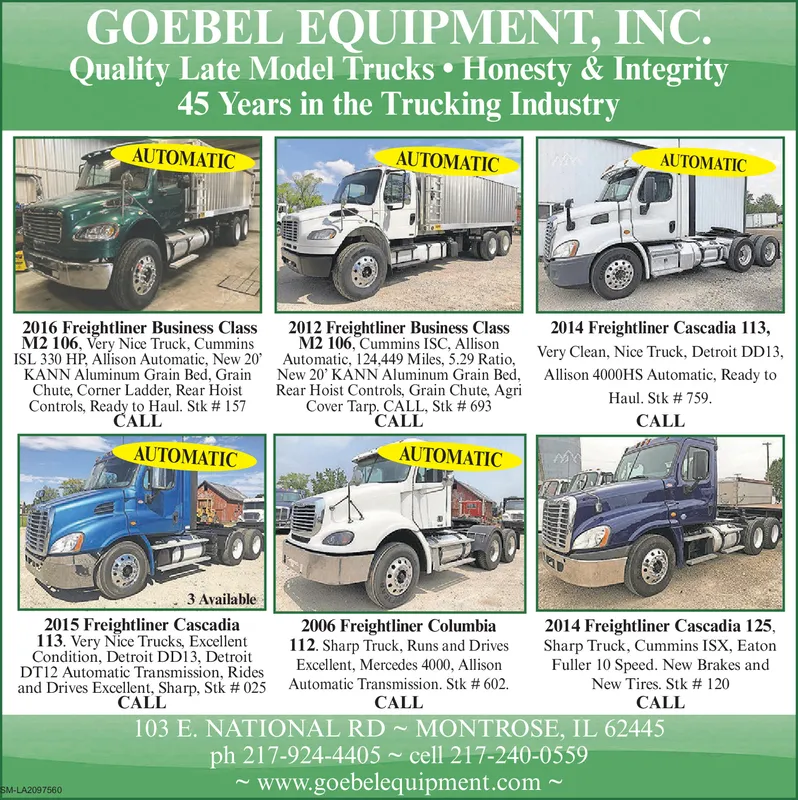 GOEBEL EQUIPMENT, INC.
Quality Late Model Trucks • Honesty & Integrity
45 Years in the Trucking Industry

AUTOMATIC

2016 Freightliner Business Class M2 106, Very Nice Truck, Cummins ISL 330 HP, Allison Automatic, New 20' KANN Aluminum Grain Bed, Grain Chute, Corner Ladder, Rear Hoist Controls, Ready to Haul. Stk # 157
CALL

AUTOMATIC

2012 Freightliner Business Class M2 106, Cummins ISC, Allison Automatic, 124,449 Miles, 5.29 Ratio, New 20' KANN Aluminum Grain Bed, Rear Hoist Controls, Grain Chute, Agri Cover Tarp. CALL, Stk # 693
CALL

AUTOMATIC

2014 Freightliner Cascadia 113, Very Clean, Nice Truck, Detroit DD13, Allison 4000HS Automatic, Ready to Haul. Stk # 759.
CALL

AUTOMATIC

3 Available

2015 Freightliner Cascadia 113. Very Nice Trucks, Excellent Condition, Detroit DD13, Detroit DT12 Automatic Transmission, Rides and Drives Excellent, Sharp, Stk # 025
CALL

AUTOMATIC

2006 Freightliner Columbia 112. Sharp Truck, Runs and Drives Excellent, Mercedes 4000, Allison Automatic Transmission. Stk # 602.
CALL

2014 Freightliner Cascadia 125, Sharp Truck, Cummins ISX, Eaton Fuller 10 Speed. New Brakes and New Tires. Stk # 120
CALL

103 E. NATIONAL RD ~ MONTROSE, IL 62445
ph 217-924-4405 ~ cell 217-240-0559
~ www.goebelequipment.com ~

SM-LA2097560